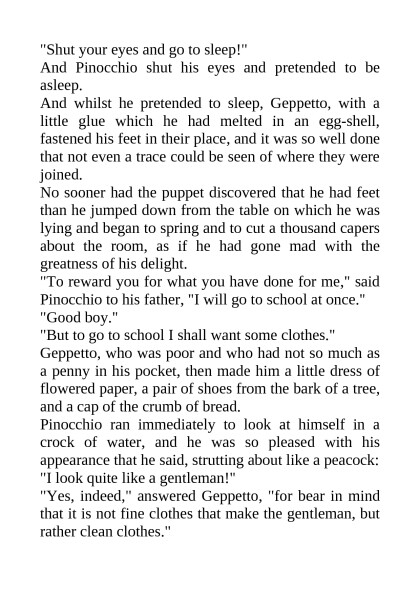 "Shut your eyes and go to sleep!"
And Pinocchio shut his eyes and pretended to be asleep.
And whilst he pretended to sleep, Geppetto, with a little glue which he had melted in an egg-shell, fastened his feet in their place, and it was so well done that not even a trace could be seen of where they were joined.
No sooner had the puppet discovered that he had feet than he jumped down from the table on which he was lying and began to spring and to cut a thousand capers about the room, as if he had gone mad with the greatness of his delight.
"To reward you for what you have done for me," said Pinocchio to his father, "I will go to school at once."
"Good boy."
"But to go to school I shall want some clothes."
Geppetto, who was poor and who had not so much as a penny in his pocket, then made him a little dress of flowered paper, a pair of shoes from the bark of a tree, and a cap of the crumb of bread.
Pinocchio ran immediately to look at himself in a crock of water, and he was so pleased with his appearance that he said, strutting about like a peacock: "I look quite like a gentleman!"
"Yes, indeed," answered Geppetto, "for bear in mind that it is not fine clothes that make the gentleman, but rather clean clothes."